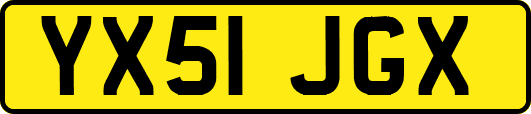 YX51 JGX